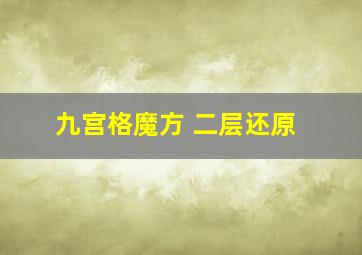 九宫格魔方 二层还原